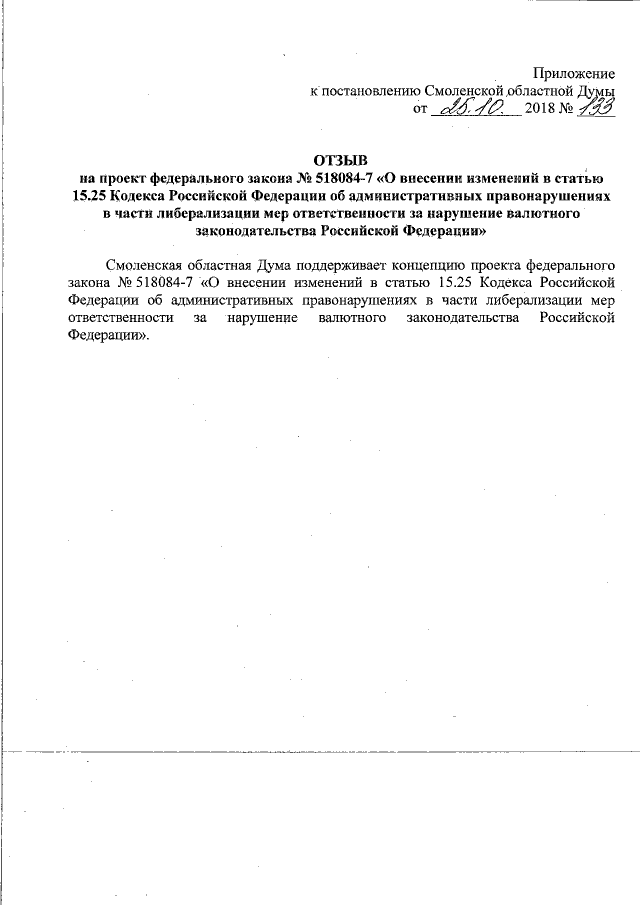 Приложение
к постановлению Смоленской областной Думы
от 25.10. 2018 № 133

ОТЗЫВ
на проект федерального закона № 518084-7 «О внесении изменений в статью 15.25 Кодекса Российской Федерации об административных правонарушениях в части либерализации мер ответственности за нарушение валютного законодательства Российской Федерации»

Смоленская областная Дума поддерживает концепцию проекта федерального закона № 518084-7 «О внесении изменений в статью 15.25 Кодекса Российской Федерации об административных правонарушениях в части либерализации мер ответственности за нарушение валютного законодательства Российской Федерации».